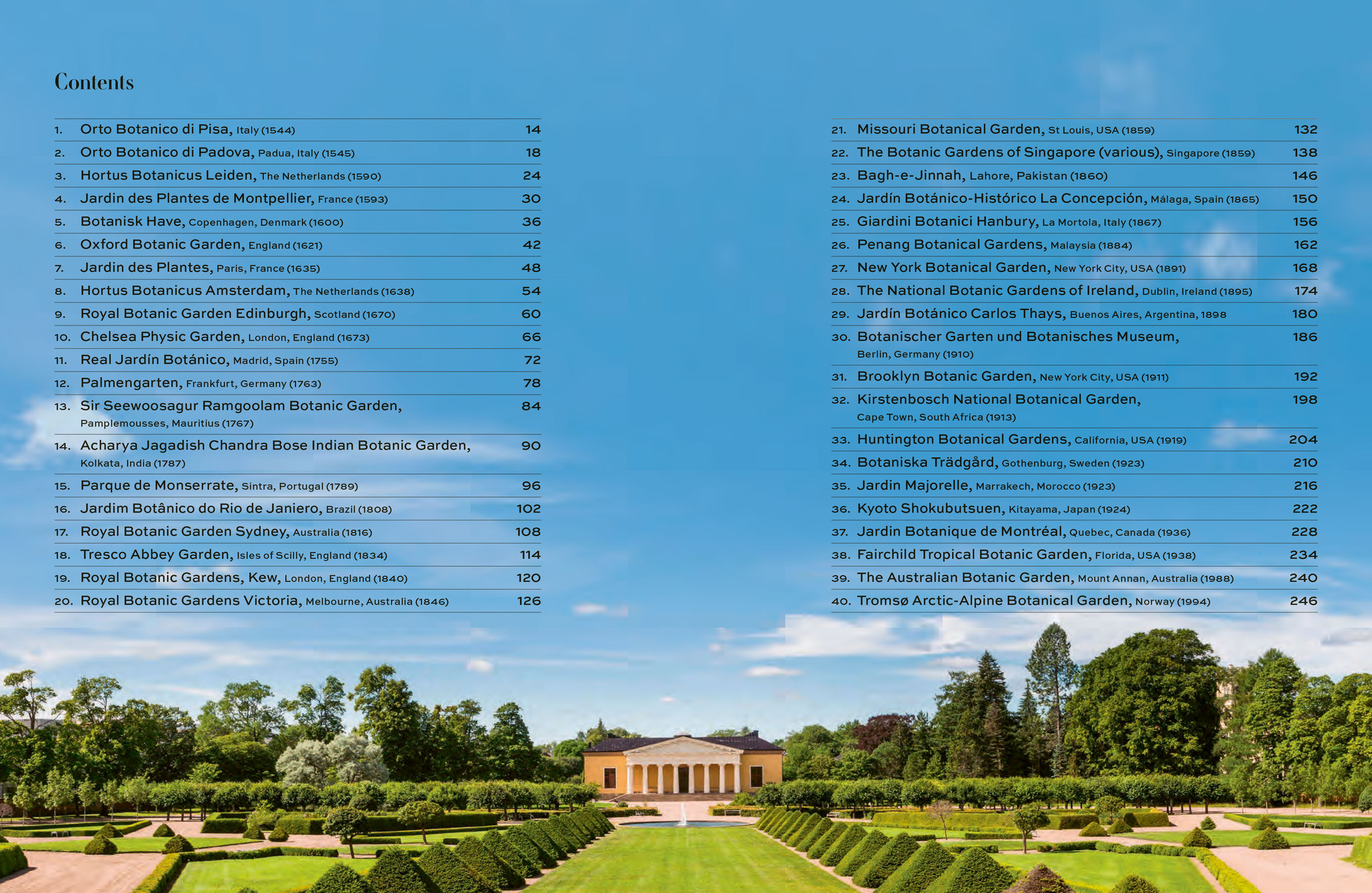 Contents

1. Orto Botanico di Pisa, Italy (1544) 14
2. Orto Botanico di Padova, Padua, Italy (1545) 18
3. Hortus Botanicus Leiden, The Netherlands (1590) 24
4. Jardin des Plantes de Montpellier, France (1593) 30
5. Botanisk Have, Copenhagen, Denmark (1600) 36
6. Oxford Botanic Garden, England (1621) 42
7. Jardin des Plantes, Paris, France (1635) 48
8. Hortus Botanicus Amsterdam, The Netherlands (1638) 54
9. Royal Botanic Garden Edinburgh, Scotland (1670) 60
10. Chelsea Physic Garden, London, England (1673) 66
11. Real Jardín Botánico, Madrid, Spain (1755) 72
12. Palmengarten, Frankfurt, Germany (1763) 78
13. Sir Seewoosagur Ramgoolam Botanic Garden, Pamplemousses, Mauritius (1767) 84
14. Acharya Jagadish Chandra Bose Indian Botanic Garden, Kolkata, India (1787) 90
15. Parque de Monserrate, Sintra, Portugal (1789) 96
16. Jardim Botânico do Rio de Janiero, Brazil (1808) 102
17. Royal Botanic Garden Sydney, Australia (1816) 108
18. Tresco Abbey Garden, Isles of Scilly, England (1834) 114
19. Royal Botanic Gardens, Kew, London, England (1840) 120
20. Royal Botanic Gardens Victoria, Melbourne, Australia (1846) 126

21. Missouri Botanical Garden, St Louis, USA (1859) 132
22. The Botanic Gardens of Singapore (various), Singapore (1859) 138
23. Bagh-e-Jinnah, Lahore, Pakistan (1860) 146
24. Jardín Botánico-Histórico La Concepción, Málaga, Spain (1865) 150
25. Giardini Botanici Hanbury, La Mortola, Italy (1867) 156
26. Penang Botanical Gardens, Malaysia (1884) 162
27. New York Botanical Garden, New York City, USA (1891) 168
28. The National Botanic Gardens of Ireland, Dublin, Ireland (1895) 174
29. Jardín Botánico Carlos Thays, Buenos Aires, Argentina, 1898 180
30. Botanischer Garten und Botanisches Museum, Berlin, Germany (1910) 186
31. Brooklyn Botanic Garden, New York City, USA (1911) 192
32. Kirstenbosch National Botanical Garden, Cape Town, South Africa (1913) 198
33. Huntington Botanical Gardens, California, USA (1919) 204
34. Botaniska Trädgård, Gothenburg, Sweden (1923) 210
35. Jardin Majorelle, Marrakech, Morocco (1923) 216
36. Kyoto Shokubutsuen, Kitayama, Japan (1924) 222
37. Jardin Botanique de Montréal, Quebec, Canada (1936) 228
38. Fairchild Tropical Botanic Garden, Florida, USA (1938) 234
39. The Australian Botanic Garden, Mount Annan, Australia (1988) 240
40. Tromsø Arctic-Alpine Botanical Garden, Norway (1994) 246